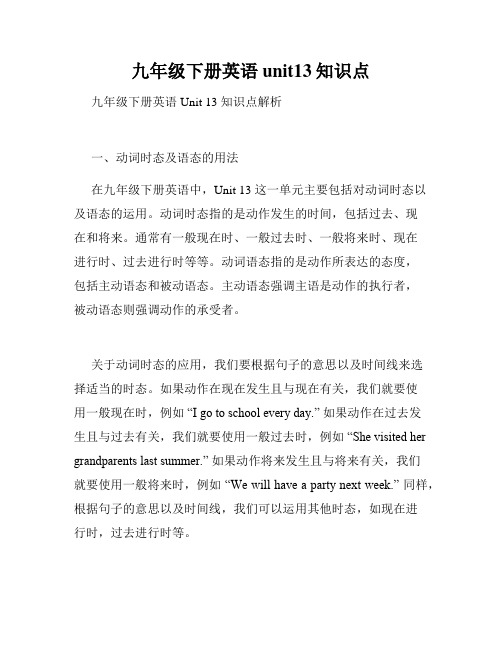 九年级下册英语 unit13 知识点

九年级下册英语 Unit 13 知识点解析

一、动词时态及语态的用法

在九年级下册英语中，Unit 13 这一单元主要包括对动词时态以及语态的运用。动词时态指的是动作发生的时间，包括过去、现在和将来。通常有一般现在时、一般过去时、一般将来时、现在进行时、过去进行时等等。动词语态指的是动作所表达的态度，包括主动语态和被动语态。主动语态强调主语是动作的执行者，被动语态则强调动作的承受者。

关于动词时态的应用，我们要根据句子的意思以及时间线来选择适当的时态。如果动作在现在发生且与现在有关，我们就要使用一般现在时，例如 “I go to school every day.” 如果动作在过去发生且与过去有关，我们就要使用一般过去时，例如 “She visited her grandparents last summer.” 如果动作将来发生且与将来有关，我们就要使用一般将来时，例如 “We will have a party next week.” 同样，根据句子的意思以及时间线，我们可以运用其他时态，如现在进行时，过去进行时等。